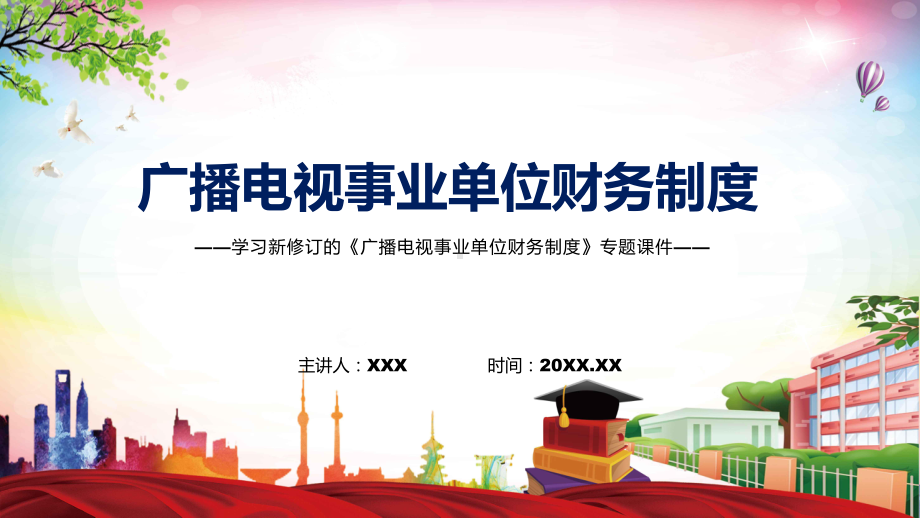 广播电视事业单位财务制度

——学习新修订的《广播电视事业单位财务制度》专题课件——

主讲人：XXX　　时间：20XX.XX